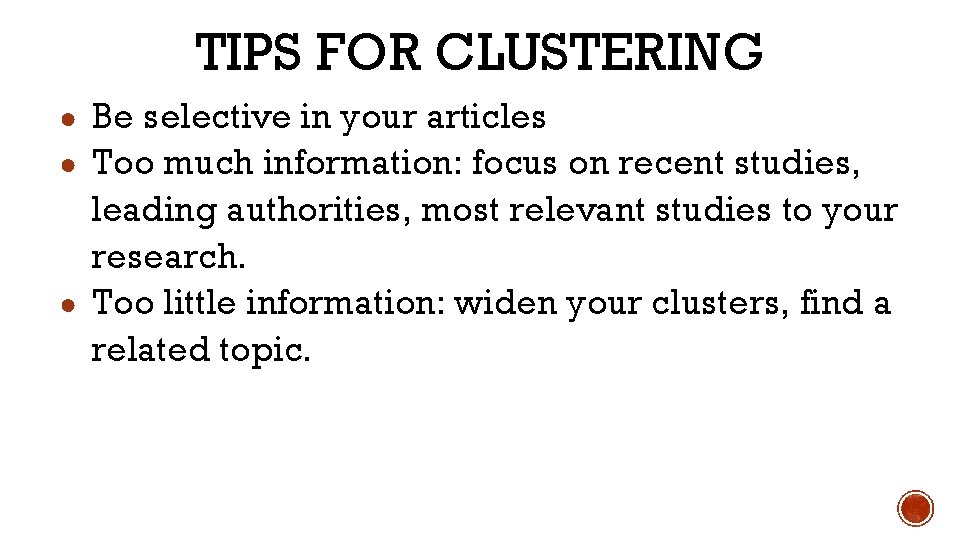 TIPS FOR CLUSTERING

• Be selective in your articles
• Too much information: focus on recent studies, leading authorities, most relevant studies to your research.
• Too little information: widen your clusters, find a related topic.